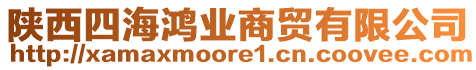 陕西四海鸿业商贸有限公司
http://xamaxmoore1.cn.coovee.com